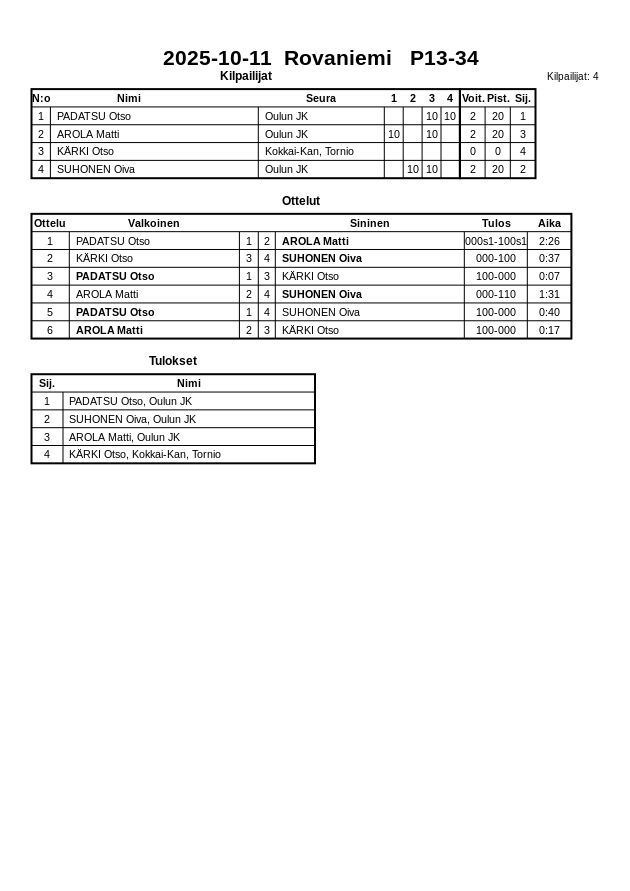 2025-10-11 Rovaniemi P13-34

Kilpailijat

Kilpailijat: 4

| N:o | Nimi | Seura | 1 | 2 | 3 | 4 | Voit. | Pist. | Sij. |
|---|---|---|---|---|---|---|---|---|---|
| 1 | PADATSU Otso | Oulun JK | | | 10 | 10 | 2 | 20 | 1 |
| 2 | AROLA Matti | Oulun JK | 10 | | 10 | | 2 | 20 | 3 |
| 3 | KÄRKI Otso | Kokkai-Kan, Tornio | | | | | 0 | 0 | 4 |
| 4 | SUHONEN Oiva | Oulun JK | | 10 | 10 | | 2 | 20 | 2 |

Ottelut

| Ottelu | Valkoinen | | | Sininen | Tulos | Aika |
|---|---|---|---|---|---|---|
| 1 | PADATSU Otso | 1 | 2 | AROLA Matti | 000s1-100s1 | 2:26 |
| 2 | KÄRKI Otso | 3 | 4 | SUHONEN Oiva | 000-100 | 0:37 |
| 3 | PADATSU Otso | 1 | 3 | KÄRKI Otso | 100-000 | 0:07 |
| 4 | AROLA Matti | 2 | 4 | SUHONEN Oiva | 000-110 | 1:31 |
| 5 | PADATSU Otso | 1 | 4 | SUHONEN Oiva | 100-000 | 0:40 |
| 6 | AROLA Matti | 2 | 3 | KÄRKI Otso | 100-000 | 0:17 |

Tulokset

| Sij. | Nimi |
|---|---|
| 1 | PADATSU Otso, Oulun JK |
| 2 | SUHONEN Oiva, Oulun JK |
| 3 | AROLA Matti, Oulun JK |
| 4 | KÄRKI Otso, Kokkai-Kan, Tornio |